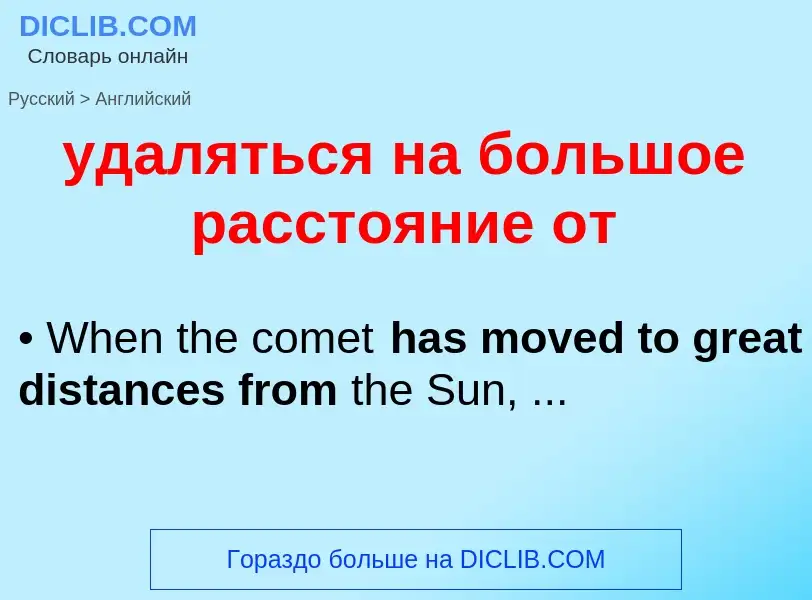 DICLIB.COM
Словарь онлайн

Русский > Английский

удаляться на большое расстояние от

• When the comet has moved to great distances from the Sun, ...

Гораздо больше на DICLIB.COM